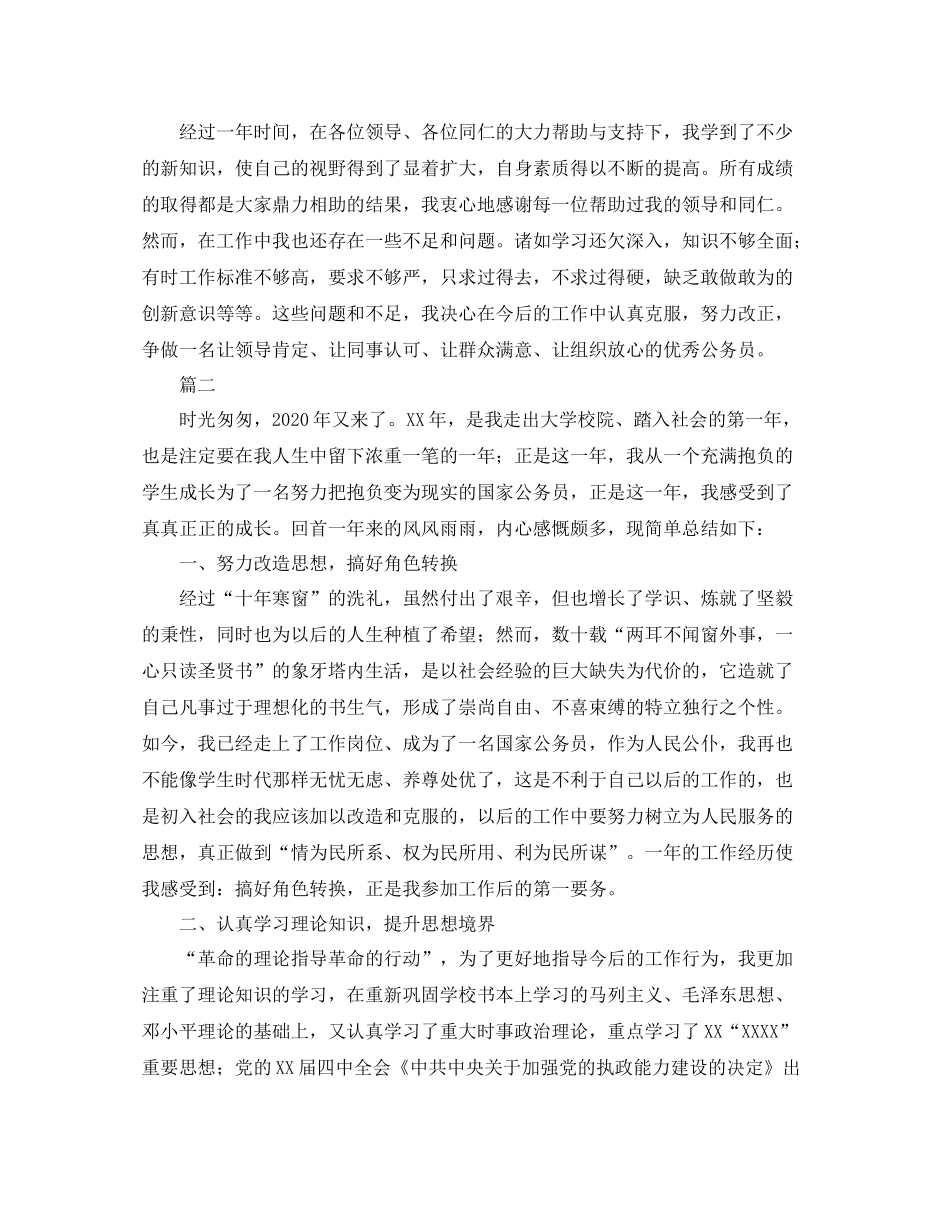 经过一年时间，在各位领导、各位同仁的大力帮助与支持下，我学到了不少的新知识，使自己的视野得到了显着扩大，自身素质得以不断的提高。所有成绩的取得都是大家鼎力相助的结果，我衷心地感谢每一位帮助过我的领导和同仁。然而，在工作中我也还存在一些不足和问题。诸如学习还欠深入，知识不够全面；有时工作标准不够高，要求不够严，只求过得去，不求过得硬，缺乏敢做敢为的创新意识等等。这些问题和不足，我决心在今后的工作中认真克服，努力改正，争做一名让领导肯定、让同事认可、让群众满意、让组织放心的优秀公务员。

篇二

时光匆匆，2020年又来了。XX年，是我走出大学校院、踏入社会的第一年，也是注定要在我人生中留下浓重一笔的一年；正是这一年，我从一个充满抱负的学生成长为了一名努力把抱负变为现实的国家公务员，正是这一年，我感受到了真真正正的成长。回首一年来的风风雨雨，内心感慨颇多，现简单总结如下：

一、努力改造思想，搞好角色转换

经过“十年寒窗”的洗礼，虽然付出了艰辛，但也增长了学识、炼就了坚毅的秉性，同时也为以后的人生种植了希望；然而，数十载“两耳不闻窗外事，一心只读圣贤书”的象牙塔内生活，是以社会经验的巨大缺失为代价的，它造就了自己凡事过于理想化的书生气，形成了崇尚自由、不喜束缚的特立独行之个性。如今，我已经走上了工作岗位、成为了一名国家公务员，作为人民公仆，我再也不能像学生时代那样无忧无虑、养尊处优了，这是不利于自己以后的工作的，也是初入社会的我应该加以改造和克服的，以后的工作中要努力树立为人民服务的思想，真正做到“情为民所系、权为民所用、利为民所谋”。一年的工作经历使我感受到：搞好角色转换，正是我参加工作后的第一要务。

二、认真学习理论知识，提升思想境界

“革命的理论指导革命的行动”，为了更好地指导今后的工作行为，我更加注重了理论知识的学习，在重新巩固学校书本上学习的马列主义、毛泽东思想、邓小平理论的基础上，又认真学习了重大时事政治理论，重点学习了XX“XXXX”重要思想；党的XX届四中全会《中共中央关于加强党的执政能力建设的决定》出